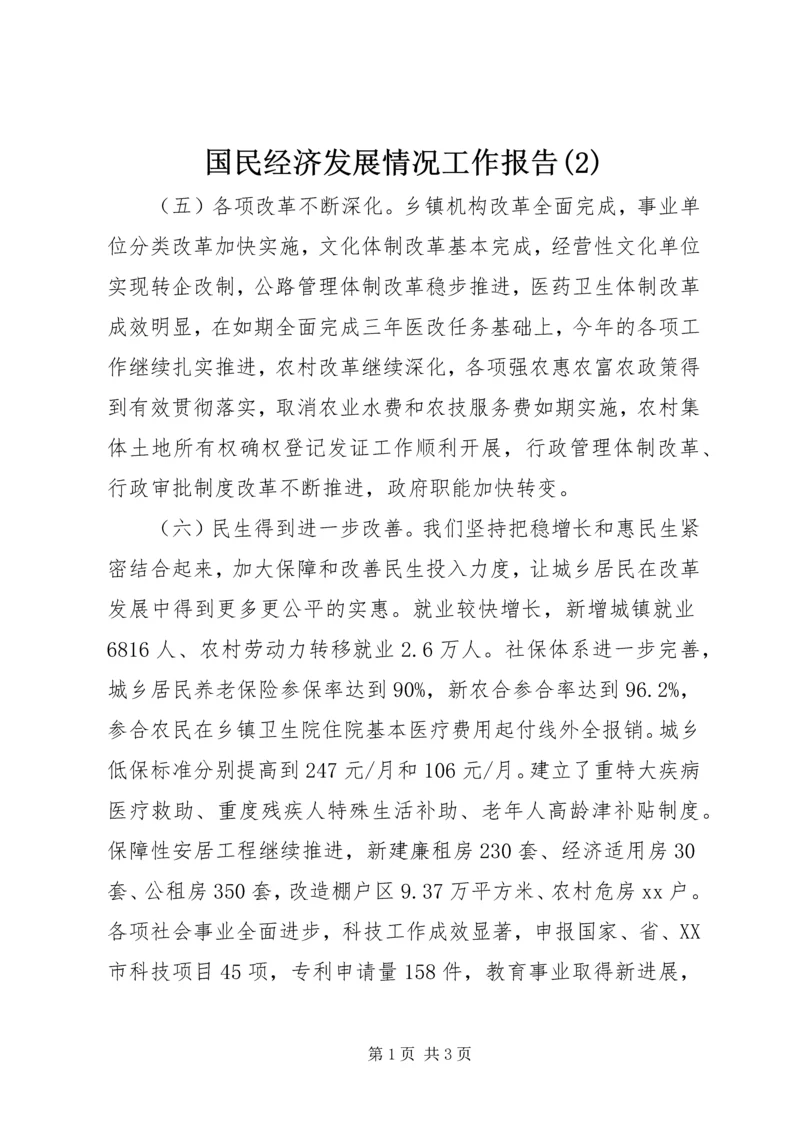 国民经济发展情况工作报告(2)

（五）各项改革不断深化。乡镇机构改革全面完成，事业单位分类改革加快实施，文化体制改革基本完成，经营性文化单位实现转企改制，公路管理体制改革稳步推进，医药卫生体制改革成效明显，在如期全面完成三年医改任务基础上，今年的各项工作继续扎实推进，农村改革继续深化，各项强农惠农富农政策得到有效贯彻落实，取消农业水费和农技服务费如期实施，农村集体土地所有权确权登记发证工作顺利开展，行政管理体制改革、行政审批制度改革不断推进，政府职能加快转变。

（六）民生得到进一步改善。我们坚持把稳增长和惠民生紧密结合起来，加大保障和改善民生投入力度，让城乡居民在改革发展中得到更多更公平的实惠。就业较快增长，新增城镇就业6816人、农村劳动力转移就业2.6万人。社保体系进一步完善，城乡居民养老保险参保率达到90%，新农合参合率达到96.2%，参合农民在乡镇卫生院住院基本医疗费用起付线外全报销。城乡低保标准分别提高到247元/月和106元/月。建立了重特大疾病医疗救助、重度残疾人特殊生活补助、老年人高龄津补贴制度。保障性安居工程继续推进，新建廉租房230套、经济适用房30套、公租房350套，改造棚户区9.37万平方米、农村危房xx户。各项社会事业全面进步，科技工作成效显著，申报国家、省、XX市科技项目45项，专利申请量158件，教育事业取得新进展，

第1页 共3页